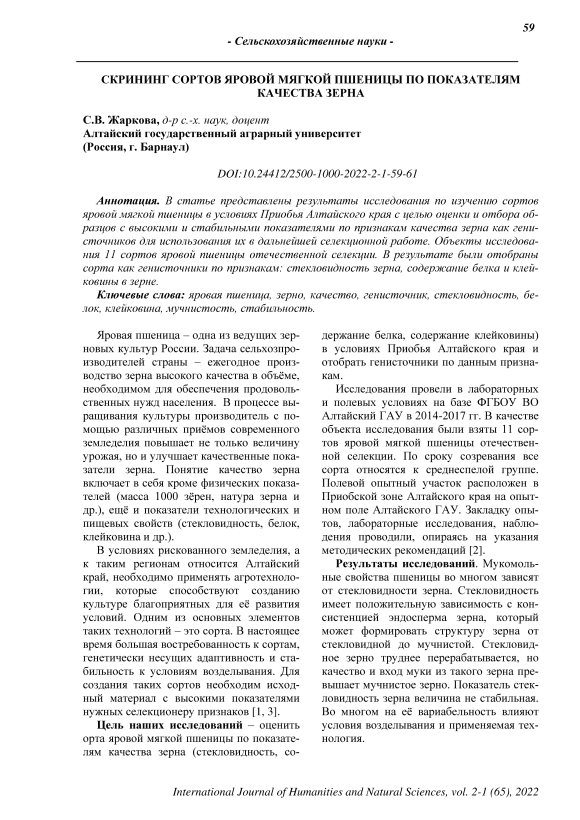 59

- Сельскохозяйственные науки -

СКРИНИНГ СОРТОВ ЯРОВОЙ МЯГКОЙ ПШЕНИЦЫ ПО ПОКАЗАТЕЛЯМ КАЧЕСТВА ЗЕРНА

С.В. Жаркова, д-р с.-х. наук, доцент
Алтайский государственный аграрный университет
(Россия, г. Барнаул)

DOI:10.24412/2500-1000-2022-2-1-59-61

Аннотация. В статье представлены результаты исследования по изучению сортов яровой мягкой пшеницы в условиях Приобья Алтайского края с целью оценки и отбора образцов с высокими и стабильными показателями по признакам качества зерна как генисточников для использования их в дальнейшей селекционной работе. Объекты исследования 11 сортов яровой пшеницы отечественной селекции. В результате были отобраны сорта как генисточники по признакам: стекловидность зерна, содержание белка и клейковины в зерне.

Ключевые слова: яровая пшеница, зерно, качество, генисточник, стекловидность, белок, клейковина, мучнистость, стабильность.

Яровая пшеница – одна из ведущих зерновых культур России. Задача сельхозпроизводителей страны – ежегодное производство зерна высокого качества в объёме, необходимом для обеспечения продовольственных нужд населения. В процессе выращивания культуры производитель с помощью различных приёмов современного земледелия повышает не только величину урожая, но и улучшает качественные показатели зерна. Понятие качество зерна включает в себя кроме физических показателей (масса 1000 зёрен, натура зерна и др.), ещё и показатели технологических и пищевых свойств (стекловидность, белок, клейковина и др.).

В условиях рискованного земледелия, а к таким регионам относится Алтайский край, необходимо применять агротехнологии, которые способствуют созданию культуре благоприятных для её развития условий. Одним из основных элементов таких технологий – это сорта. В настоящее время большая востребованность к сортам, генетически несущих адаптивность и стабильность к условиям возделывания. Для создания таких сортов необходим исходный материал с высокими показателями нужных селекционеру признаков [1, 3].

Цель наших исследований – оценить орта яровой мягкой пшеницы по показателям качества зерна (стекловидность, содержание белка, содержание клейковины) в условиях Приобья Алтайского края и отобрать генисточники по данным признакам.

Исследования провели в лабораторных и полевых условиях на базе ФГБОУ ВО Алтайский ГАУ в 2014-2017 гг. В качестве объекта исследования были взяты 11 сортов яровой мягкой пшеницы отечественной селекции. По сроку созревания все сорта относятся к среднеспелой группе. Полевой опытный участок расположен в Приобской зоне Алтайского края на опытном поле Алтайского ГАУ. Закладку опытов, лабораторные исследования, наблюдения проводили, опираясь на указания методических рекомендаций [2].

Результаты исследований. Мукомольные свойства пшеницы во многом зависят от стекловидности зерна. Стекловидность имеет положительную зависимость с консистенцией эндосперма зерна, который может формировать структуру зерна от стекловидной до мучнистой. Стекловидное зерно труднее перерабатывается, но качество и вход муки из такого зерна превышает мучнистое зерно. Показатель стекловидность зерна величина не стабильная. Во многом на её вариабельность влияют условия возделывания и применяемая технология.

International Journal of Humanities and Natural Sciences, vol. 2-1 (65), 2022